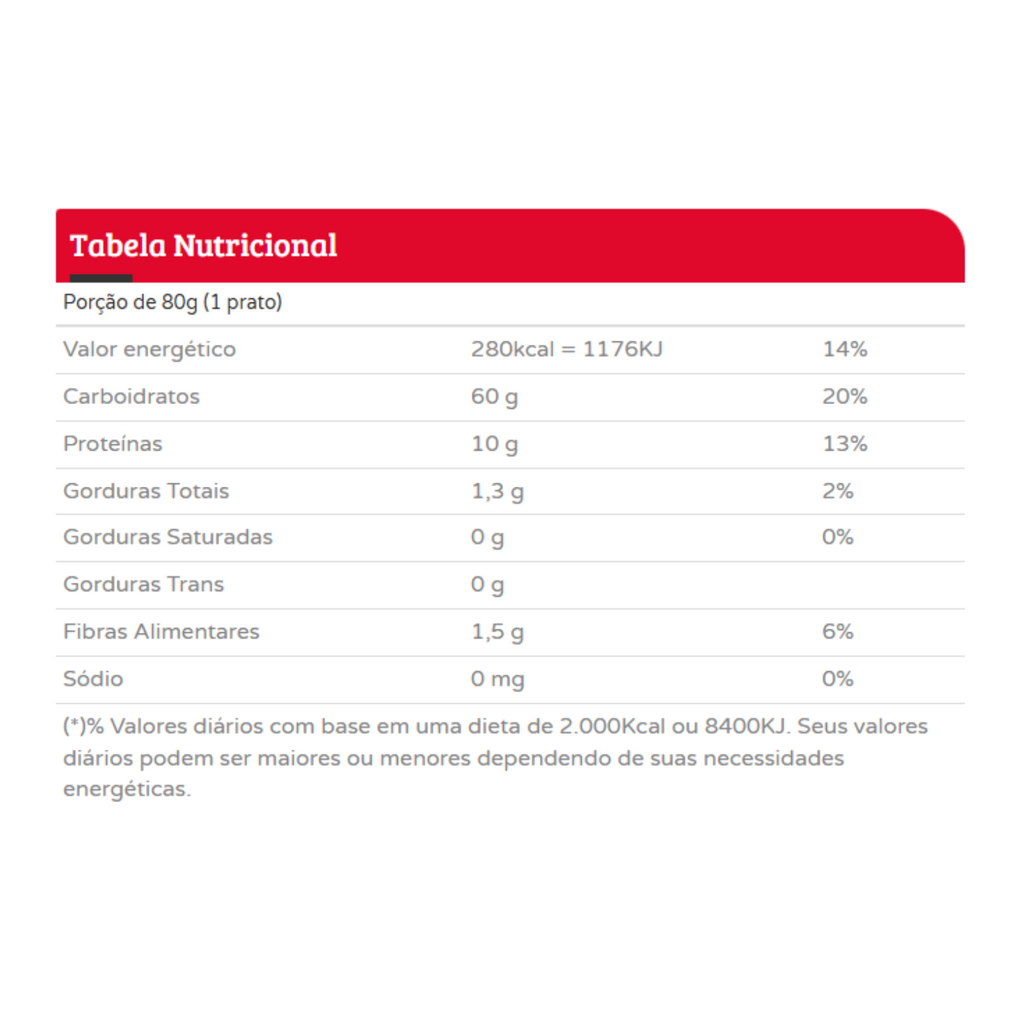 Tabela Nutricional

Porção de 80g (1 prato)

| | | |
|---|---|---|
| Valor energético | 280kcal = 1176KJ | 14% |
| Carboidratos | 60 g | 20% |
| Proteínas | 10 g | 13% |
| Gorduras Totais | 1,3 g | 2% |
| Gorduras Saturadas | 0 g | 0% |
| Gorduras Trans | 0 g | |
| Fibras Alimentares | 1,5 g | 6% |
| Sódio | 0 mg | 0% |

(*)% Valores diários com base em uma dieta de 2.000Kcal ou 8400KJ. Seus valores diários podem ser maiores ou menores dependendo de suas necessidades energéticas.